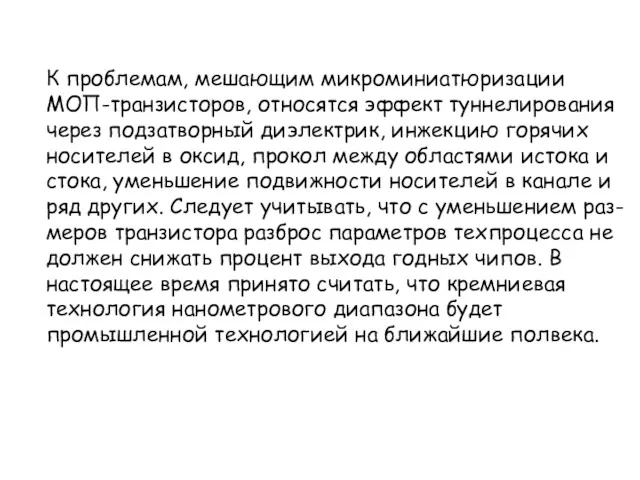 К проблемам, мешающим микроминиатюризации МОП-транзисторов, относятся эффект туннелирования через подзатворный диэлектрик, инжекцию горячих носителей в оксид, прокол между областями истока и стока, уменьшение подвижности носителей в канале и ряд других. Следует учитывать, что с уменьшением размеров транзистора разброс параметров техпроцесса не должен снижать процент выхода годных чипов. В настоящее время принято считать, что кремниевая технология нанометрового диапазона будет промышленной технологией на ближайшие полвека.